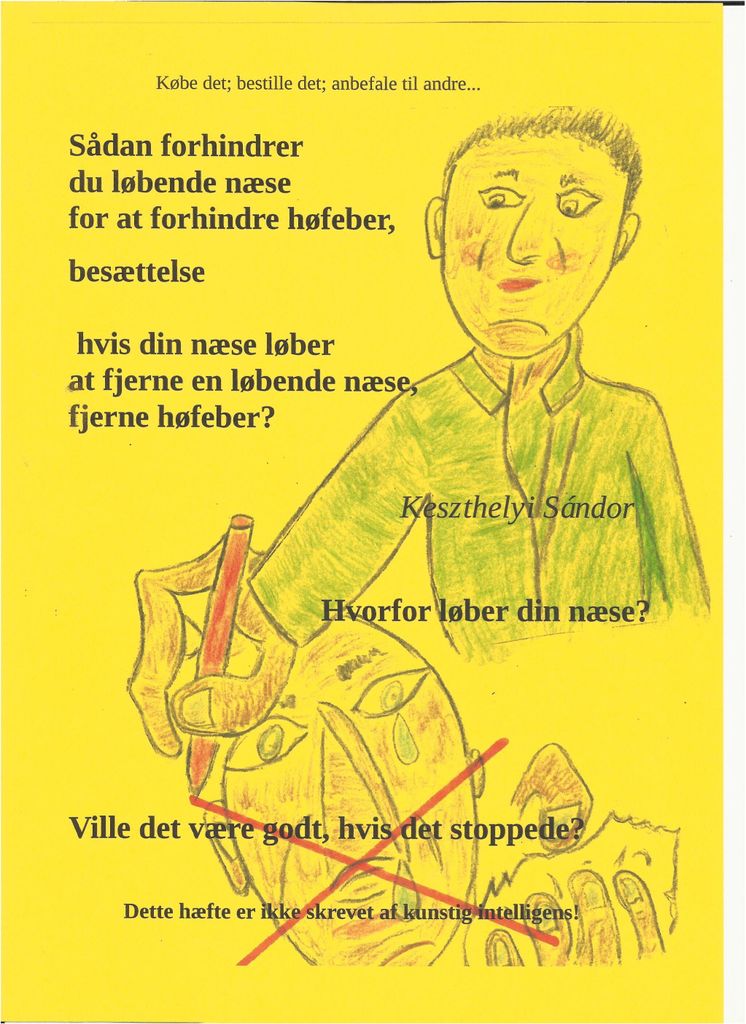 Købe det; bestille det; anbefale til andre...

Sådan forhindrer du løbende næse for at forhindre høfeber,

besættelse

hvis din næse løber at fjerne en løbende næse, fjerne høfeber?

Keszthelyi Sándor

Hvorfor løber din næse?

Ville det være godt, hvis det stoppede?

Dette hæfte er ikke skrevet af kunstig intelligens!